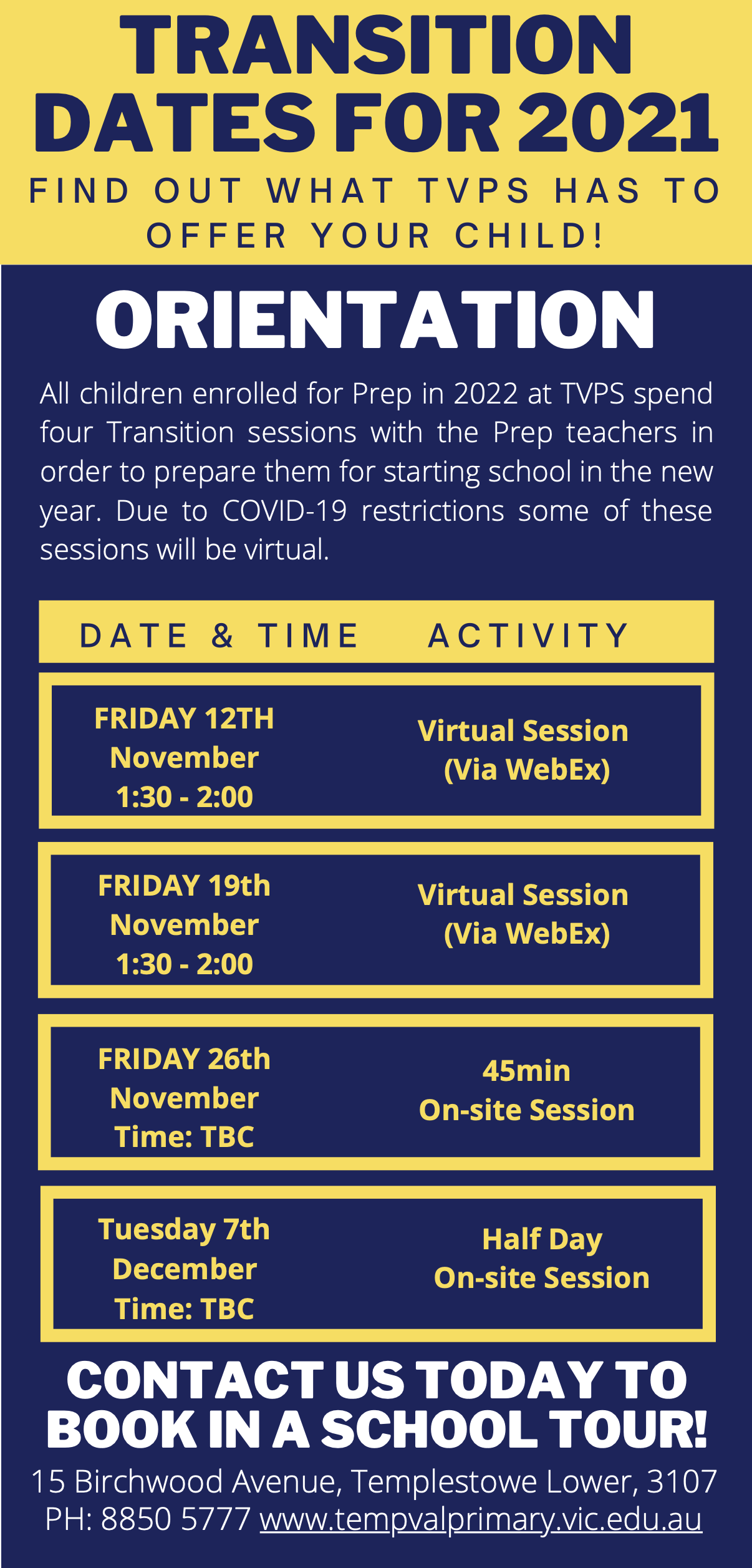 TRANSITION DATES FOR 2021

FIND OUT WHAT TVPS HAS TO OFFER YOUR CHILD!

ORIENTATION

All children enrolled for Prep in 2022 at TVPS spend four Transition sessions with the Prep teachers in order to prepare them for starting school in the new year. Due to COVID-19 restrictions some of these sessions will be virtual.

| DATE & TIME | ACTIVITY |
|---|---|
| FRIDAY 12TH November 1:30 - 2:00 | Virtual Session (Via WebEx) |
| FRIDAY 19th November 1:30 - 2:00 | Virtual Session (Via WebEx) |
| FRIDAY 26th November Time: TBC | 45min On-site Session |
| Tuesday 7th December Time: TBC | Half Day On-site Session |

CONTACT US TODAY TO BOOK IN A SCHOOL TOUR!

15 Birchwood Avenue, Templestowe Lower, 3107
PH: 8850 5777 www.tempvalprimary.vic.edu.au